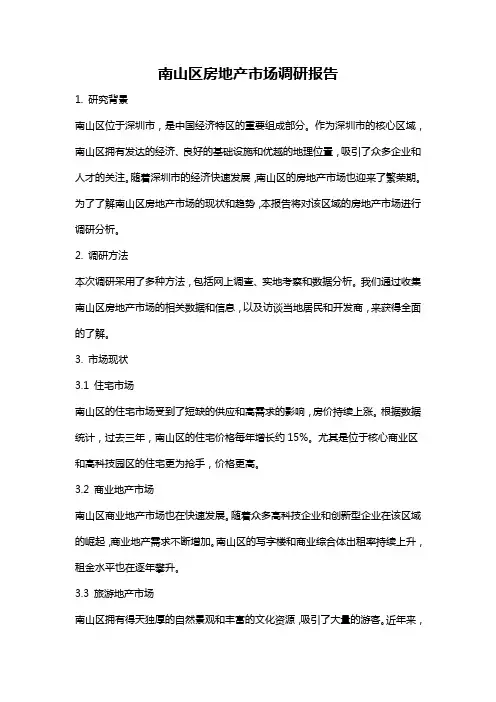 南山区房地产市场调研报告

1. 研究背景

南山区位于深圳市，是中国经济特区的重要组成部分。作为深圳市的核心区域，南山区拥有发达的经济、良好的基础设施和优越的地理位置，吸引了众多企业和人才的关注。随着深圳市的经济快速发展，南山区的房地产市场也迎来了繁荣期。为了了解南山区房地产市场的现状和趋势，本报告将对该区域的房地产市场进行调研分析。

2. 调研方法

本次调研采用了多种方法，包括网上调查、实地考察和数据分析。我们通过收集南山区房地产市场的相关数据和信息，以及访谈当地居民和开发商，来获得全面的了解。

3. 市场现状

3.1 住宅市场

南山区的住宅市场受到了短缺的供应和高需求的影响，房价持续上涨。根据数据统计，过去三年，南山区的住宅价格每年增长约 15%。尤其是位于核心商业区和高科技园区的住宅更为抢手，价格更高。

3.2 商业地产市场

南山区商业地产市场也在快速发展。随着众多高科技企业和创新型企业在该区域的崛起，商业地产需求不断增加。南山区的写字楼和商业综合体出租率持续上升，租金水平也在逐年攀升。

3.3 旅游地产市场

南山区拥有得天独厚的自然景观和丰富的文化资源，吸引了大量的游客。近年来，